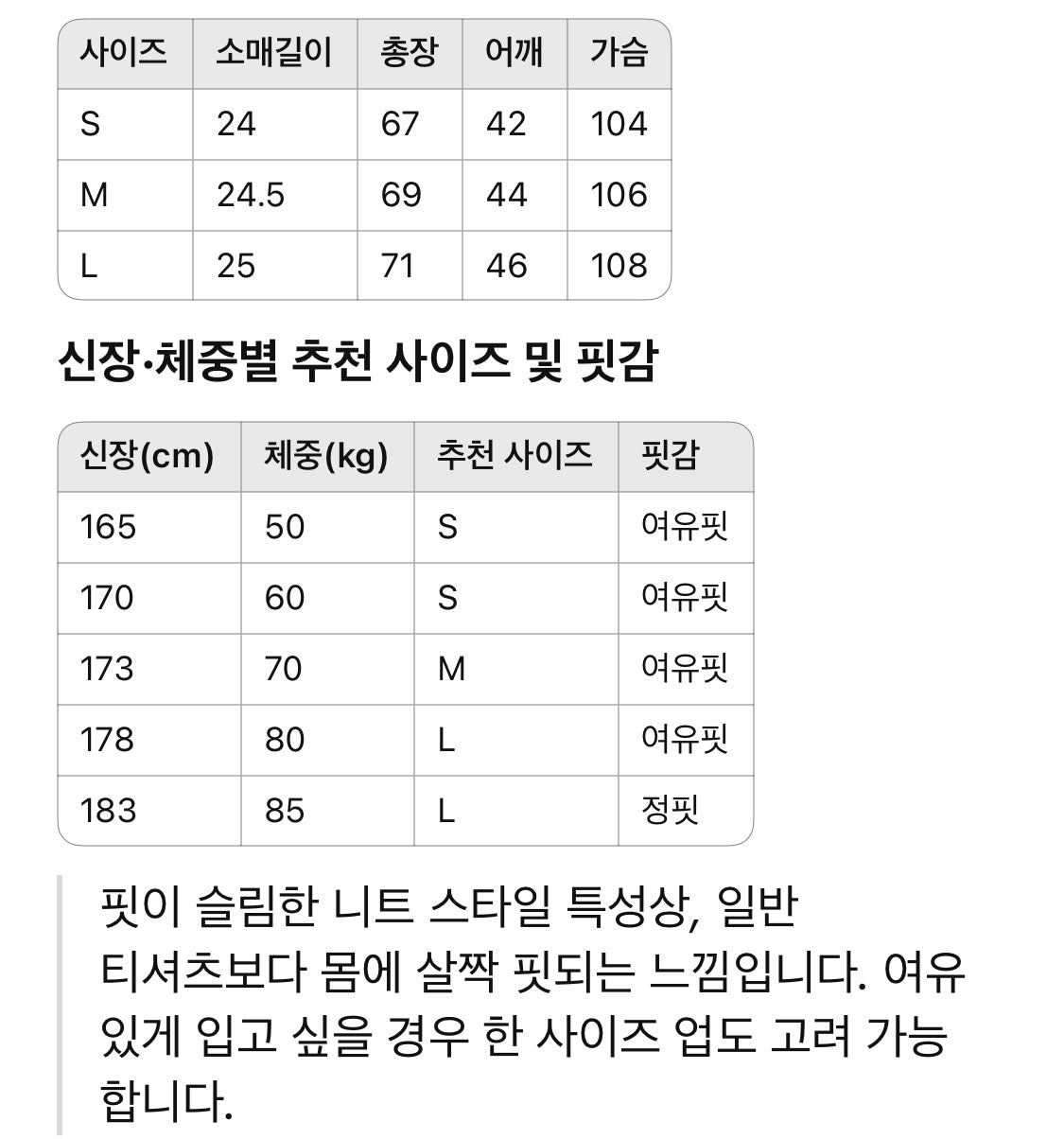 | 사이즈 | 소매길이 | 총장 | 어깨 | 가슴 |
|---|---|---|---|---|
| S | 24 | 67 | 42 | 104 |
| M | 24.5 | 69 | 44 | 106 |
| L | 25 | 71 | 46 | 108 |

신장·체중별 추천 사이즈 및 핏감

| 신장(cm) | 체중(kg) | 추천 사이즈 | 핏감 |
|---|---|---|---|
| 165 | 50 | S | 여유핏 |
| 170 | 60 | S | 여유핏 |
| 173 | 70 | M | 여유핏 |
| 178 | 80 | L | 여유핏 |
| 183 | 85 | L | 정핏 |

핏이 슬림한 니트 스타일 특성상, 일반 티셔츠보다 몸에 살짝 핏되는 느낌입니다. 여유 있게 입고 싶을 경우 한 사이즈 업도 고려 가능합니다.